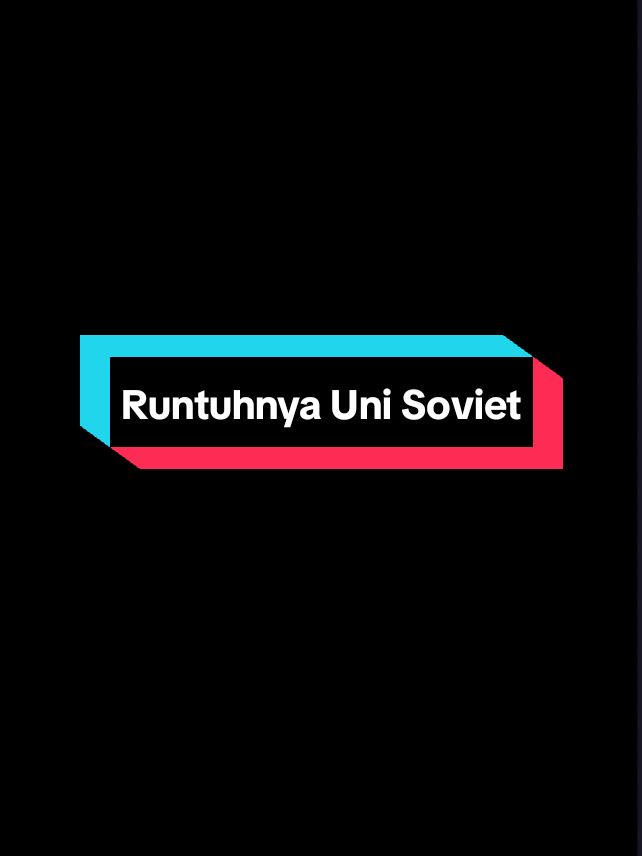 Runtuhnya Uni Soviet